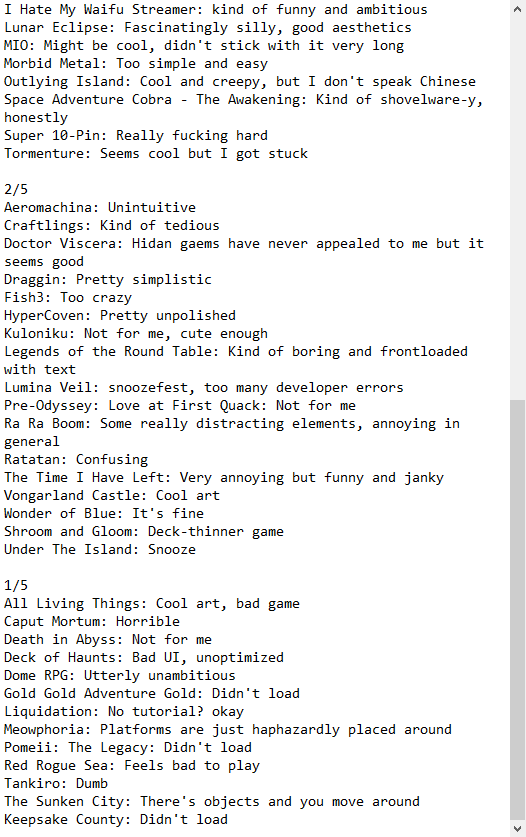 I Hate My Waifu Streamer: kind of funny and ambitious
Lunar Eclipse: Fascinatingly silly, good aesthetics
MIO: Might be cool, didn't stick with it very long
Morbid Metal: Too simple and easy
Outlying Island: Cool and creepy, but I don't speak Chinese
Space Adventure Cobra - The Awakening: Kind of shovelware-y, honestly
Super 10-Pin: Really fucking hard
Tormenture: Seems cool but I got stuck

2/5
Aeromachina: Unintuitive
Craftlings: Kind of tedious
Doctor Viscera: Hidan gaems have never appealed to me but it seems good
Draggin: Pretty simplistic
Fish3: Too crazy
HyperCoven: Pretty unpolished
Kuloniku: Not for me, cute enough
Legends of the Round Table: Kind of boring and frontloaded with text
Lumina Veil: snoozefest, too many developer errors
Pre-Odyssey: Love at First Quack: Not for me
Ra Ra Boom: Some really distracting elements, annoying in general
Ratatan: Confusing
The Time I Have Left: Very annoying but funny and janky
Vongarland Castle: Cool art
Wonder of Blue: It's fine
Shroom and Gloom: Deck-thinner game
Under The Island: Snooze

1/5
All Living Things: Cool art, bad game
Caput Mortum: Horrible
Death in Abyss: Not for me
Deck of Haunts: Bad UI, unoptimized
Dome RPG: Utterly unambitious
Gold Gold Adventure Gold: Didn't load
Liquidation: No tutorial? okay
Meowphoria: Platforms are just haphazardly placed around
Pomeii: The Legacy: Didn't load
Red Rogue Sea: Feels bad to play
Tankiro: Dumb
The Sunken City: There's objects and you move around
Keepsake County: Didn't load